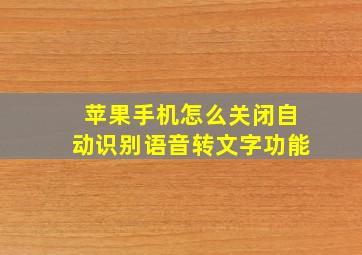 苹果手机怎么关闭自动识别语音转文字功能